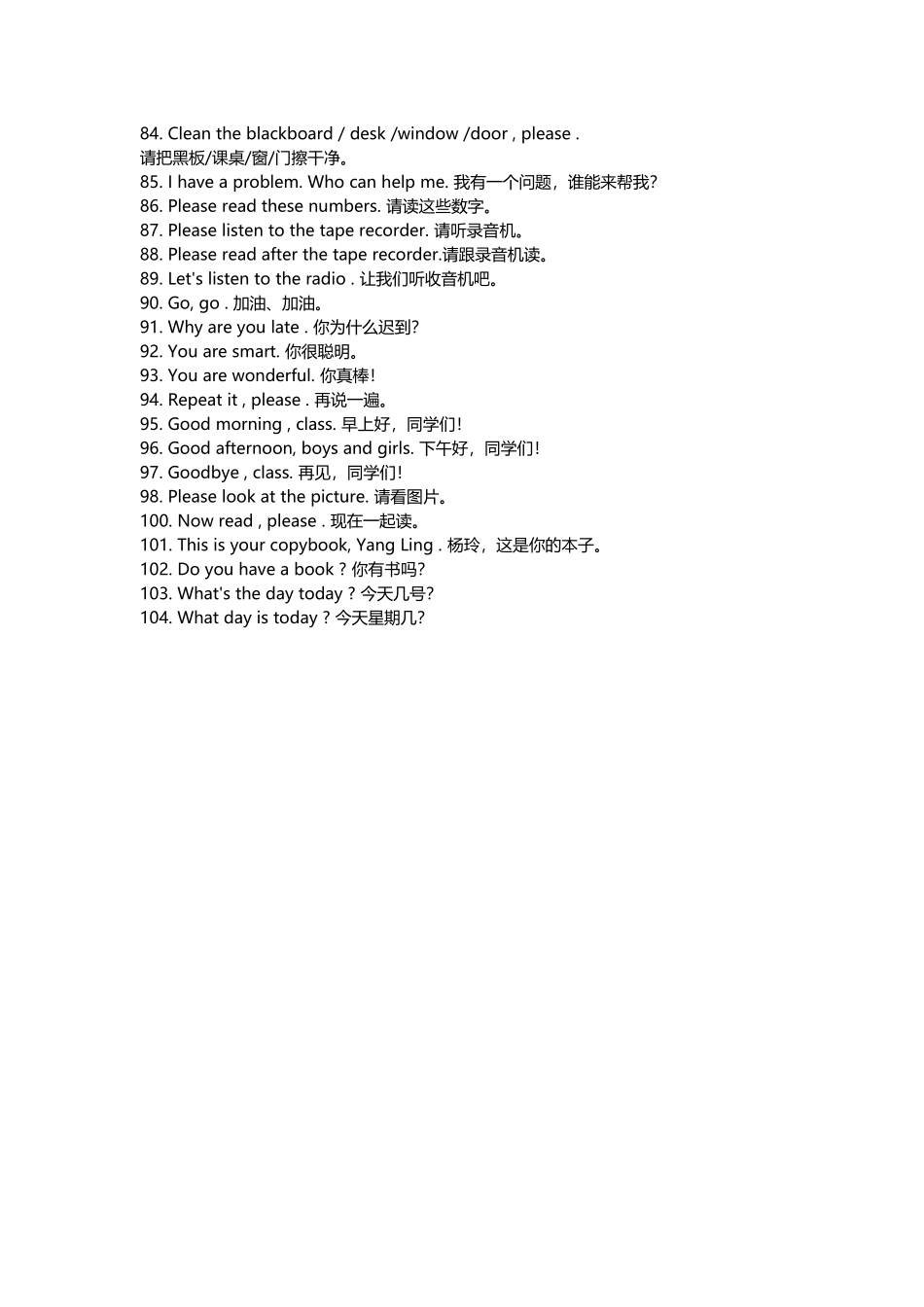 84. Clean the blackboard / desk /window /door , please .
请把黑板/课桌/窗/门擦干净。
85. I have a problem. Who can help me. 我有一个问题，谁能来帮我?
86. Please read these numbers. 请读这些数字。
87. Please listen to the tape recorder. 请听录音机。
88. Please read after the tape recorder.请跟录音机读。
89. Let's listen to the radio . 让我们听收音机吧。
90. Go, go . 加油、加油。
91. Why are you late . 你为什么迟到?
92. You are smart. 你很聪明。
93. You are wonderful. 你真棒!
94. Repeat it , please . 再说一遍。
95. Good morning , class. 早上好，同学们!
96. Good afternoon, boys and girls. 下午好，同学们!
97. Goodbye , class. 再见，同学们!
98. Please look at the picture. 请看图片。
100. Now read , please . 现在一起读。
101. This is your copybook, Yang Ling . 杨玲，这是你的本子。
102. Do you have a book ? 你有书吗?
103. What's the day today ? 今天几号?
104. What day is today ? 今天星期几?